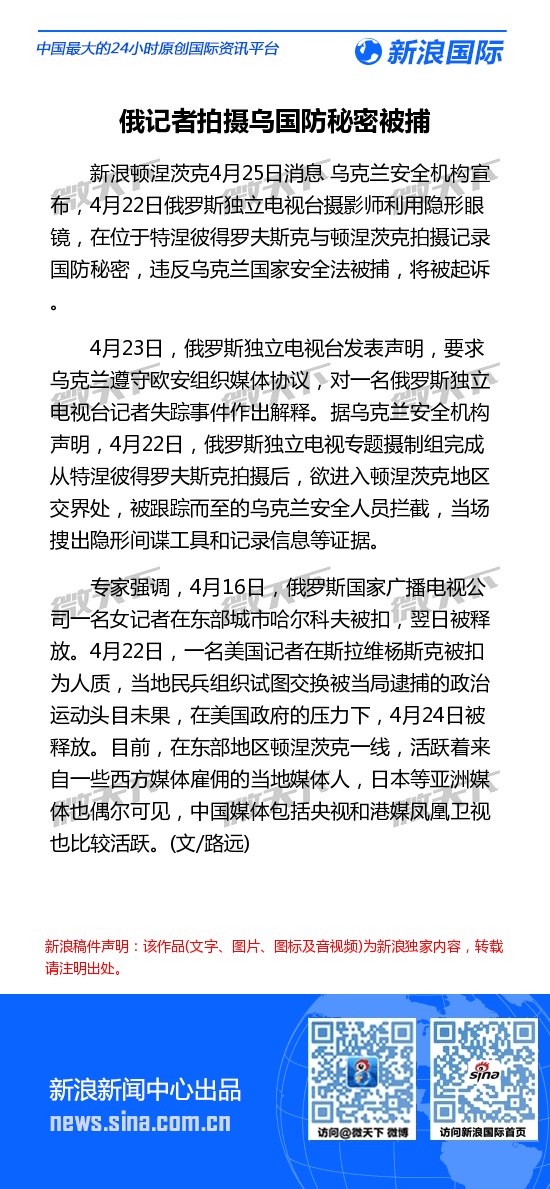 中国最大的24小时原创国际资讯平台

新浪国际

俄记者拍摄乌国防秘密被捕

新浪顿涅茨克4月25日消息 乌克兰安全机构宣布，4月22日俄罗斯独立电视台摄影师利用隐形眼镜，在位于特涅彼得罗夫斯克与顿涅茨克拍摄记录国防秘密，违反乌克兰国家安全法被捕，将被起诉。

4月23日，俄罗斯独立电视台发表声明，要求乌克兰遵守欧安组织媒体协议，对一名俄罗斯独立电视台记者失踪事件作出解释。据乌克兰安全机构声明，4月22日，俄罗斯独立电视专题摄制组完成从特涅彼得罗夫斯克拍摄后，欲进入顿涅茨克地区交界处，被跟踪而至的乌克兰安全人员拦截，当场搜出隐形间谍工具和记录信息等证据。

专家强调，4月16日，俄罗斯国家广播电视公司一名女记者在东部城市哈尔科夫被扣，翌日被释放。4月22日，一名美国记者在斯拉维杨斯克被扣为人质，当地民兵组织试图交换被当局逮捕的政治运动头目未果，在美国政府的压力下，4月24日被释放。目前，在东部地区顿涅茨克一线，活跃着来自一些西方媒体雇佣的当地媒体人，日本等亚洲媒体也偶尔可见，中国媒体包括央视和港媒凤凰卫视也比较活跃。(文/路远)

新浪稿件声明：该作品(文字、图片、图标及音视频)为新浪独家内容，转载请注明出处。

新浪新闻中心出品
news.sina.com.cn

访问@微天下 微博

访问新浪国际首页

微天下